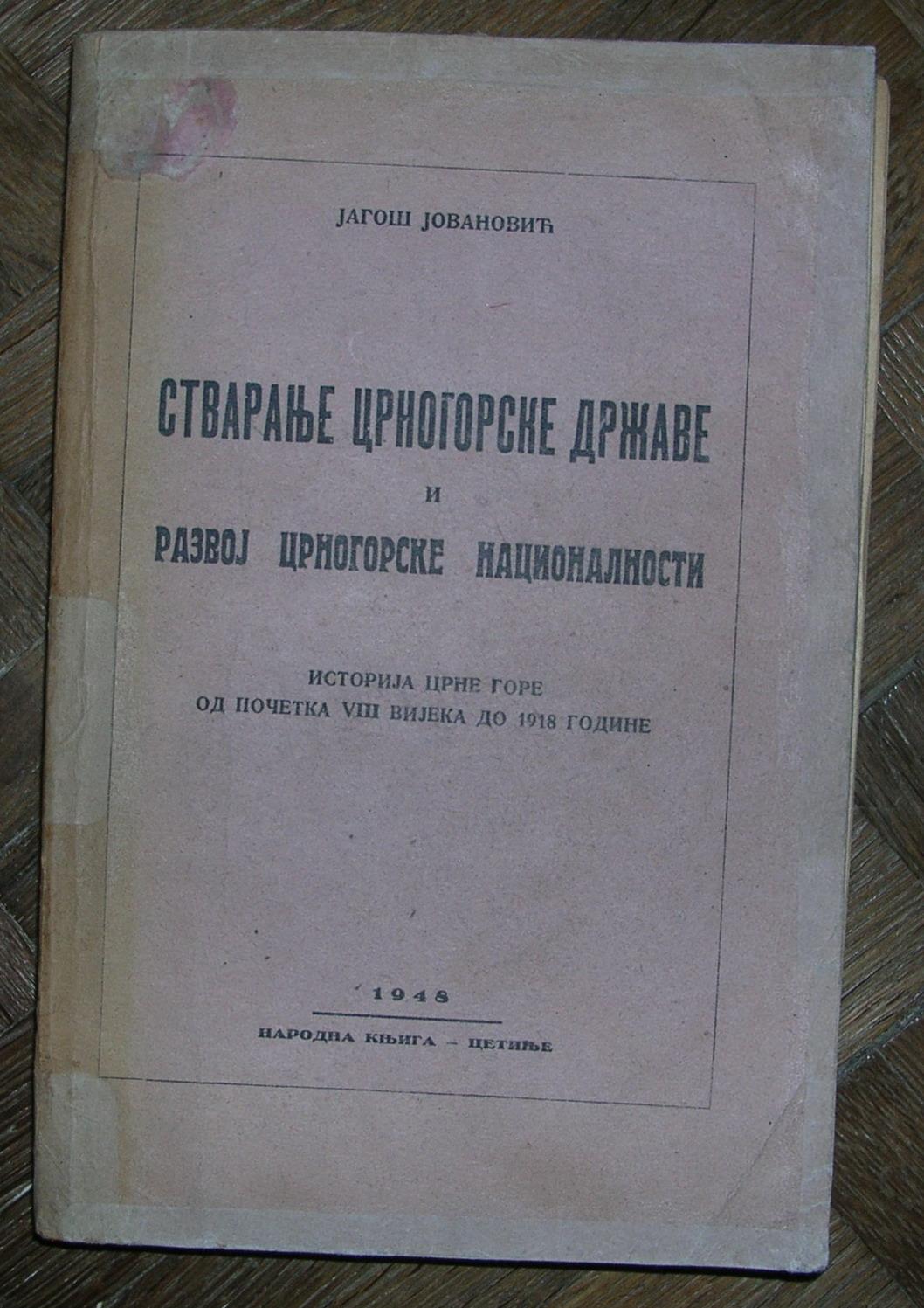 ЈАГОШ ЈОВАНОВИЋ

СТВАРАЊЕ ЦРНОГОРСКЕ ДРЖАВЕ
И
РАЗВОЈ ЦРНОГОРСКЕ НАЦИОНАЛНОСТИ

ИСТОРИЈА ЦРНЕ ГОРЕ
ОД ПОЧЕТКА VIII ВИЈЕКА ДО 1918 ГОДИНЕ

1948

НАРОДНА КЊИГА - ЦЕТИЊЕ